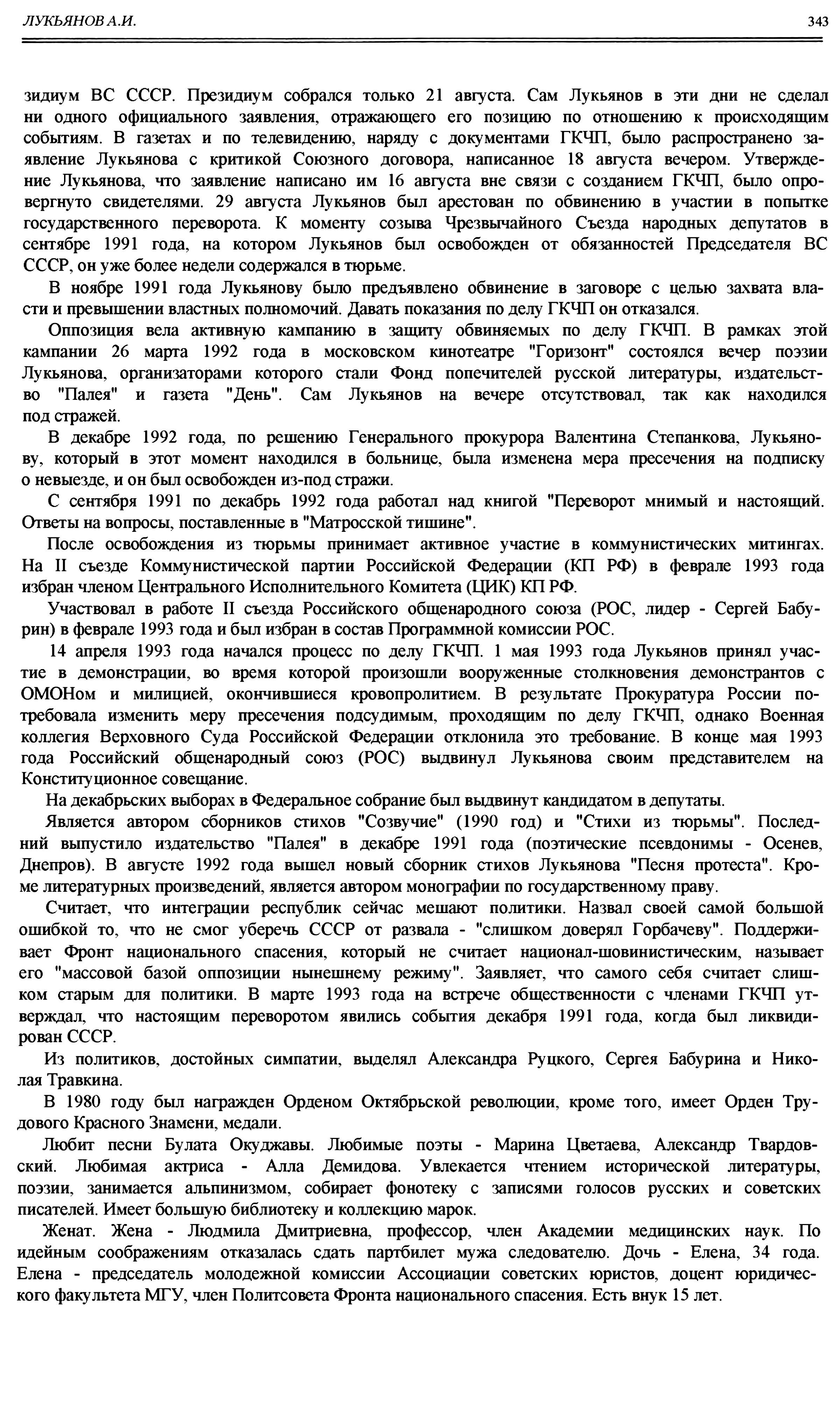 ЛУКЬЯНОВ А.И.

343

зидиум ВС СССР. Президиум собрался только 21 августа. Сам Лукьянов в эти дни не сделал ни одного официального заявления, отражающего его позицию по отношению к происходящим событиям. В газетах и по телевидению, наряду с документами ГКЧП, было распространено заявление Лукьянова с критикой Союзного договора, написанное 18 августа вечером. Утверждение Лукьянова, что заявление написано им 16 августа вне связи с созданием ГКЧП, было опровергнуто свидетелями. 29 августа Лукьянов был арестован по обвинению в участии в попытке государственного переворота. К моменту созыва Чрезвычайного Съезда народных депутатов в сентябре 1991 года, на котором Лукьянов был освобожден от обязанностей Председателя ВС СССР, он уже более недели содержался в тюрьме.

В ноябре 1991 года Лукьянову было предъявлено обвинение в заговоре с целью захвата власти и превышении властных полномочий. Давать показания по делу ГКЧП он отказался.

Оппозиция вела активную кампанию в защиту обвиняемых по делу ГКЧП. В рамках этой кампании 26 марта 1992 года в московском кинотеатре "Горизонт" состоялся вечер поэзии Лукьянова, организаторами которого стали Фонд попечителей русской литературы, издательство "Палея" и газета "День". Сам Лукьянов на вечере отсутствовал, так как находился под стражей.

В декабре 1992 года, по решению Генерального прокурора Валентина Степанкова, Лукьянову, который в этот момент находился в больнице, была изменена мера пресечения на подписку о невыезде, и он был освобожден из-под стражи.

С сентября 1991 по декабрь 1992 года работал над книгой "Переворот мнимый и настоящий. Ответы на вопросы, поставленные в "Матросской тишине".

После освобождения из тюрьмы принимает активное участие в коммунистических митингах. На II съезде Коммунистической партии Российской Федерации (КП РФ) в феврале 1993 года избран членом Центрального Исполнительного Комитета (ЦИК) КП РФ.

Участвовал в работе II съезда Российского общенародного союза (РОС, лидер - Сергей Бабурин) в феврале 1993 года и был избран в состав Программной комиссии РОС.

14 апреля 1993 года начался процесс по делу ГКЧП. 1 мая 1993 года Лукьянов принял участие в демонстрации, во время которой произошли вооруженные столкновения демонстрантов с ОМОНом и милицией, окончившиеся кровопролитием. В результате Прокуратура России потребовала изменить меру пресечения подсудимым, проходящим по делу ГКЧП, однако Военная коллегия Верховного Суда Российской Федерации отклонила это требование. В конце мая 1993 года Российский общенародный союз (РОС) выдвинул Лукьянова своим представителем на Конституционное совещание.

На декабрьских выборах в Федеральное собрание был выдвинут кандидатом в депутаты.

Является автором сборников стихов "Созвучие" (1990 год) и "Стихи из тюрьмы". Последний выпустило издательство "Палея" в декабре 1991 года (поэтические псевдонимы - Осенев, Днепров). В августе 1992 года вышел новый сборник стихов Лукьянова "Песня протеста". Кроме литературных произведений, является автором монографии по государственному праву.

Считает, что интеграции республик сейчас мешают политики. Назвал своей самой большой ошибкой то, что не смог уберечь СССР от развала - "слишком доверял Горбачеву". Поддерживает Фронт национального спасения, который не считает национал-шовинистическим, называет его "массовой базой оппозиции нынешнему режиму". Заявляет, что самого себя считает слишком старым для политики. В марте 1993 года на встрече общественности с членами ГКЧП утверждал, что настоящим переворотом явились события декабря 1991 года, когда был ликвидирован СССР.

Из политиков, достойных симпатии, выделял Александра Руцкого, Сергея Бабурина и Николая Травкина.

В 1980 году был награжден Орденом Октябрьской революции, кроме того, имеет Орден Трудового Красного Знамени, медали.

Любит песни Булата Окуджавы. Любимые поэты - Марина Цветаева, Александр Твардовский. Любимая актриса - Алла Демидова. Увлекается чтением исторической литературы, поэзии, занимается альпинизмом, собирает фонотеку с записями голосов русских и советских писателей. Имеет большую библиотеку и коллекцию марок.

Женат. Жена - Людмила Дмитриевна, профессор, член Академии медицинских наук. По идейным соображениям отказалась сдать партбилет мужа следователю. Дочь - Елена, 34 года. Елена - председатель молодежной комиссии Ассоциации советских юристов, доцент юридического факультета МГУ, член Политсовета Фронта национального спасения. Есть внук 15 лет.